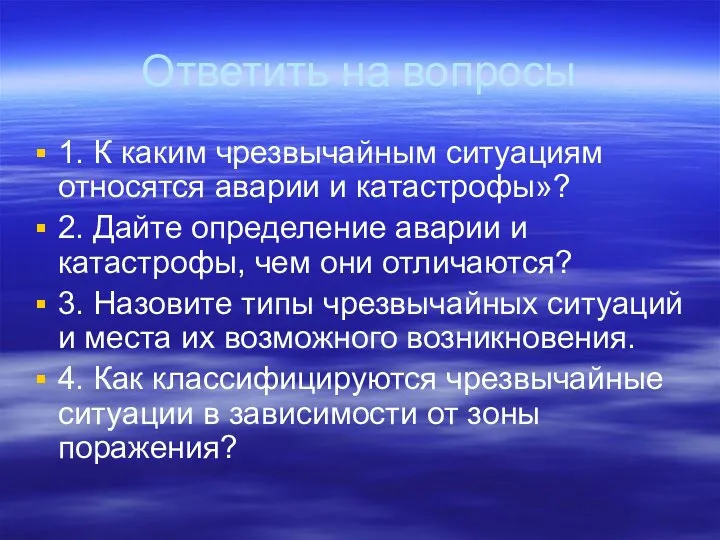 Ответить на вопросы

1. К каким чрезвычайным ситуациям относятся аварии и катастрофы»?

2. Дайте определение аварии и катастрофы, чем они отличаются?

3. Назовите типы чрезвычайных ситуаций и места их возможного возникновения.

4. Как классифицируются чрезвычайные ситуации в зависимости от зоны поражения?